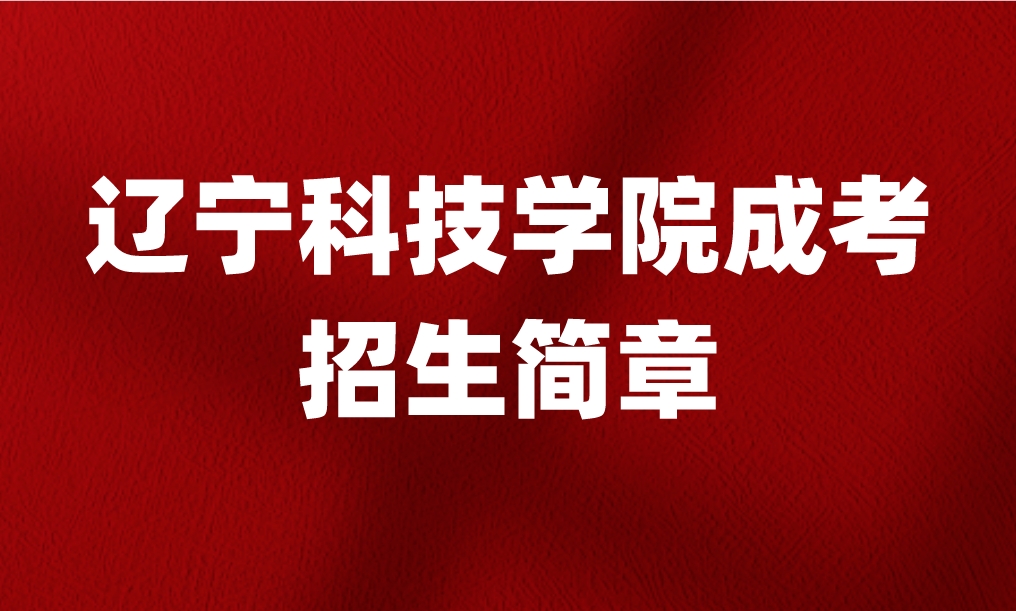 辽宁科技学院成考
招生简章